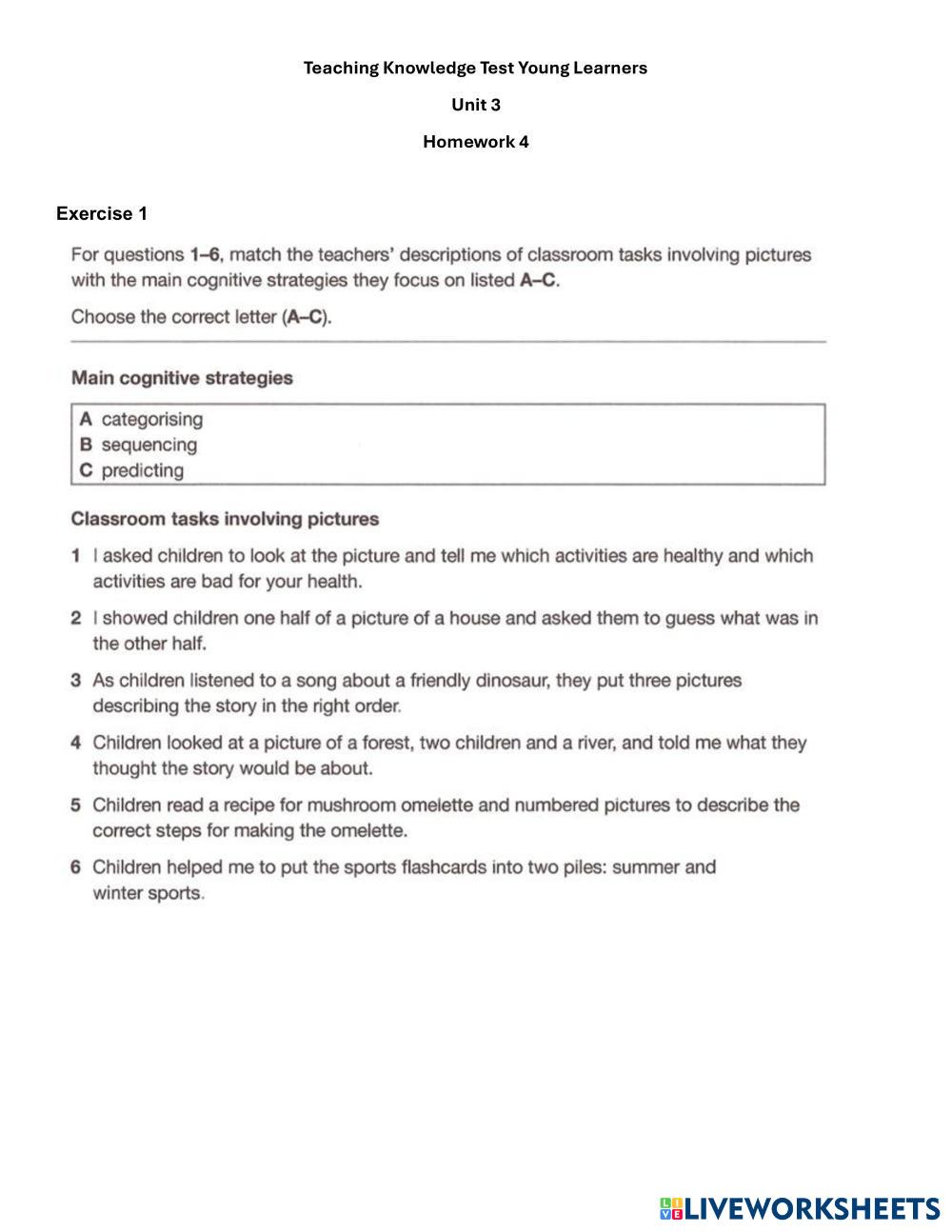 Teaching Knowledge Test Young Learners

Unit 3

Homework 4

Exercise 1

For questions 1–6, match the teachers' descriptions of classroom tasks involving pictures with the main cognitive strategies they focus on listed A–C.

Choose the correct letter (A–C).

Main cognitive strategies

A categorising
B sequencing
C predicting

Classroom tasks involving pictures

1 I asked children to look at the picture and tell me which activities are healthy and which activities are bad for your health.

2 I showed children one half of a picture of a house and asked them to guess what was in the other half.

3 As children listened to a song about a friendly dinosaur, they put three pictures describing the story in the right order.

4 Children looked at a picture of a forest, two children and a river, and told me what they thought the story would be about.

5 Children read a recipe for mushroom omelette and numbered pictures to describe the correct steps for making the omelette.

6 Children helped me to put the sports flashcards into two piles: summer and winter sports.

LIVEWORKSHEETS